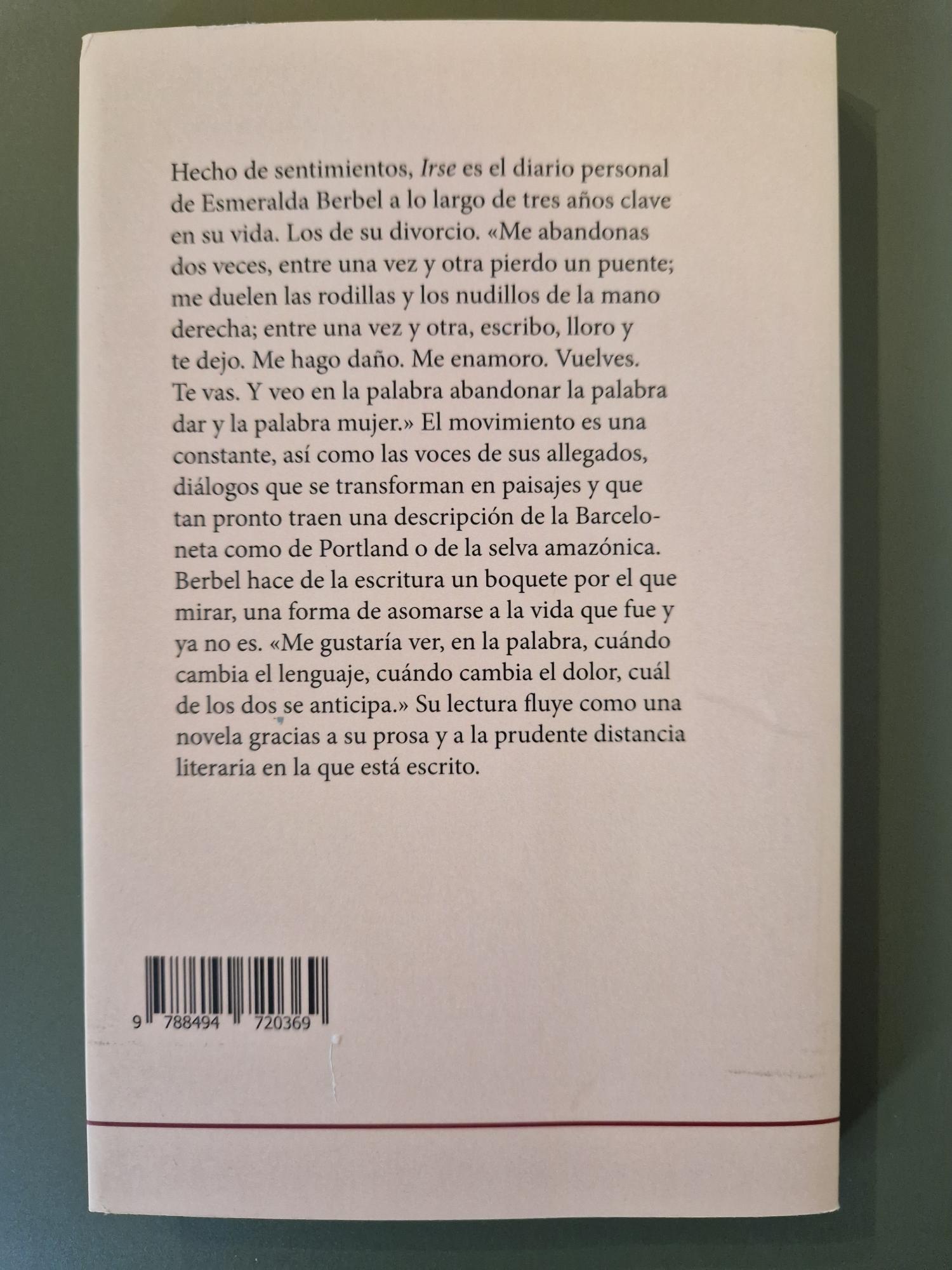 Hecho de sentimientos, Irse es el diario personal de Esmeralda Berbel a lo largo de tres años clave en su vida. Los de su divorcio. «Me abandonas dos veces, entre una vez y otra pierdo un puente; me duelen las rodillas y los nudillos de la mano derecha; entre una vez y otra, escribo, lloro y te dejo. Me hago daño. Me enamoro. Vuelves. Te vas. Y veo en la palabra abandonar la palabra dar y la palabra mujer.» El movimiento es una constante, así como las voces de sus allegados, diálogos que se transforman en paisajes y que tan pronto traen una descripción de la Barceloneta como de Portland o de la selva amazónica. Berbel hace de la escritura un boquete por el que mirar, una forma de asomarse a la vida que fue y ya no es. «Me gustaría ver, en la palabra, cuándo cambia el lenguaje, cuándo cambia el dolor, cuál de los dos se anticipa.» Su lectura fluye como una novela gracias a su prosa y a la prudente distancia literaria en la que está escrito.

9 788494 720369